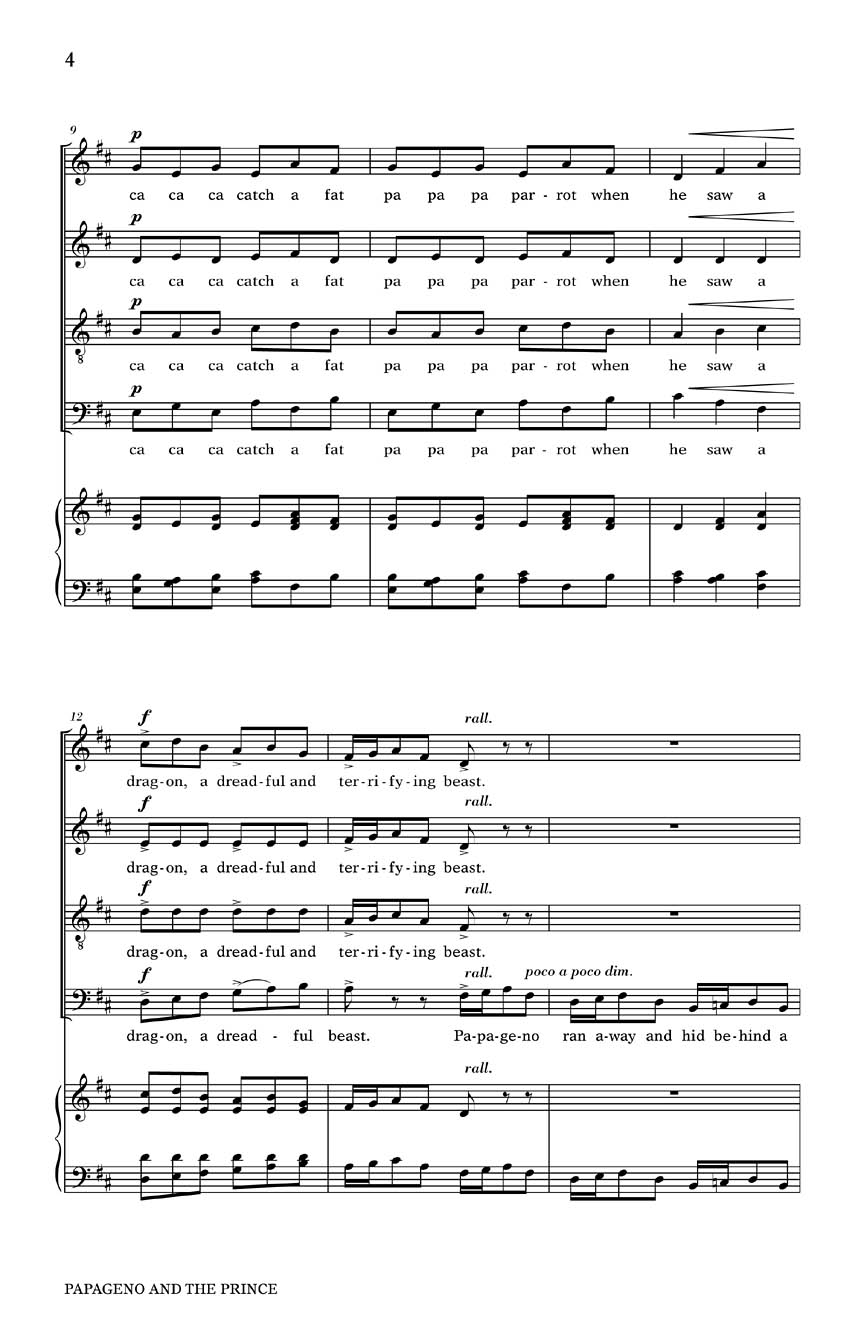 4

9

p

ca ca ca catch a fat pa pa pa par-rot when he saw a

p

ca ca ca catch a fat pa pa pa par-rot when he saw a

p

ca ca ca catch a fat pa pa pa par-rot when he saw a

p

ca ca ca catch a fat pa pa pa par-rot when he saw a

12

f

rall.

drag-on, a dread-ful and ter-ri-fy-ing beast.

f

rall.

drag-on, a dread-ful and ter-ri-fy-ing beast.

f

rall.

drag-on, a dread-ful and ter-ri-fy-ing beast.

f

rall. poco a poco dim.

drag-on, a dread - ful beast. Pa-pa-ge-no ran a-way and hid be-hind a

rall.

PAPAGENO AND THE PRINCE